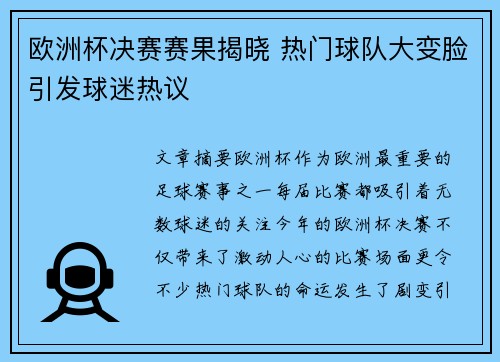 欧洲杯决赛赛果揭晓 热门球队大变脸引发球迷热议

文章摘要欧洲杯作为欧洲最重要的足球赛事之一每届比赛都吸引着无数球迷的关注今年的欧洲杯决赛不仅带来了激动人心的比赛场面更令不少热门球队的命运发生了剧变引